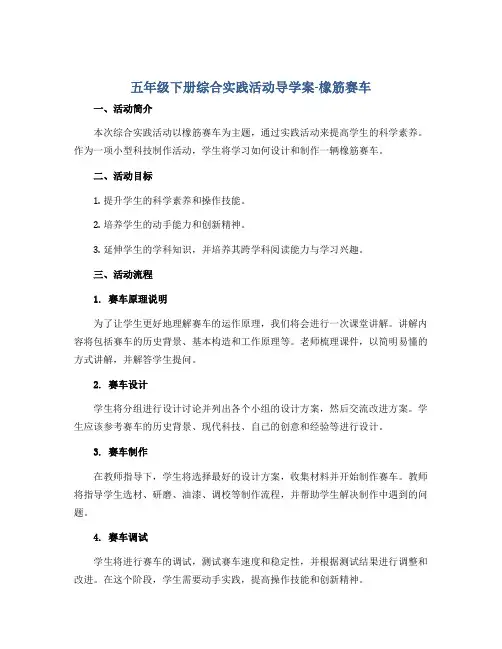 五年级下册综合实践活动导学案-橡筋赛车

一、活动简介

本次综合实践活动以橡筋赛车为主题，通过实践活动来提高学生的科学素养。作为一项小型科技制作活动，学生将学习如何设计和制作一辆橡筋赛车。

二、活动目标

1. 提升学生的科学素养和操作技能。

2. 培养学生的动手能力和创新精神。

3. 延伸学生的学科知识，并培养其跨学科阅读能力与学习兴趣。

三、活动流程

1. 赛车原理说明

为了让学生更好地理解赛车的运作原理，我们将会进行一次课堂讲解。讲解内容将包括赛车的历史背景、基本构造和工作原理等。老师梳理课件，以简明易懂的方式讲解，并解答学生提问。

2. 赛车设计

学生将分组进行设计讨论并列出各个小组的设计方案，然后交流改进方案。学生应该参考赛车的历史背景、现代科技、自己的创意和经验等进行设计。

3. 赛车制作

在教师指导下，学生将选择最好的设计方案，收集材料并开始制作赛车。教师将指导学生选材、研磨、油漆、调校等制作流程，并帮助学生解决制作中遇到的问题。

4. 赛车调试

学生将进行赛车的调试，测试赛车速度和稳定性，并根据测试结果进行调整和改进。在这个阶段，学生需要动手实践，提高操作技能和创新精神。